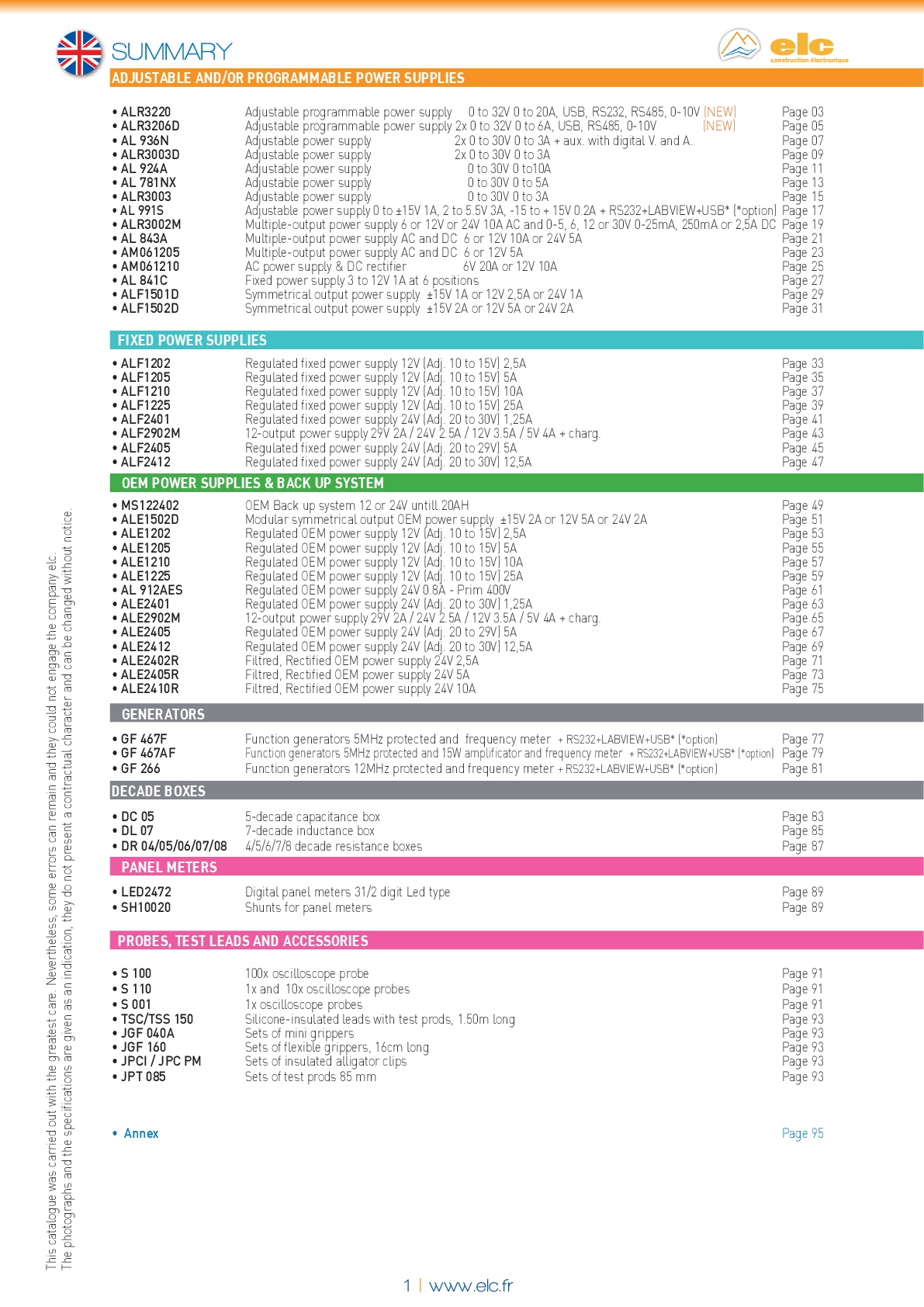 SUMMARY

elc construction électronique

ADJUSTABLE AND/OR PROGRAMMABLE POWER SUPPLIES

• ALR3220 Adjustable programmable power supply 0 to 32V 0 to 20A, USB, RS232, RS485, 0-10V (NEW) Page 03
• ALR3206D Adjustable programmable power supply 2x 0 to 32V 0 to 6A, USB, RS485, 0-10V (NEW) Page 05
• AL 936N Adjustable power supply 2x 0 to 30V 0 to 3A + aux. with digital V. and A. Page 07
• ALR3003D Adjustable power supply 2x 0 to 30V 0 to 3A Page 09
• AL 924A Adjustable power supply 0 to 30V 0 to10A Page 11
• AL 781NX Adjustable power supply 0 to 30V 0 to 5A Page 13
• ALR3003 Adjustable power supply 0 to 30V 0 to 3A Page 15
• AL 991S Adjustable power supply 0 to ±15V 1A, 2 to 5.5V 3A, -15 to + 15V 0.2A + RS232+LABVIEW+USB* (*option) Page 17
• ALR3002M Multiple-output power supply 6 or 12V or 24V 10A AC and 0-5, 6, 12 or 30V 0-25mA, 250mA or 2,5A DC Page 19
• AL 843A Multiple-output power supply AC and DC 6 or 12V 10A or 24V 5A Page 21
• AM061205 Multiple-output power supply AC and DC 6 or 12V 5A Page 23
• AM061210 AC power supply & DC rectifier 6V 20A or 12V 10A Page 25
• AL 841C Fixed power supply 3 to 12V 1A at 6 positions Page 27
• ALF1501D Symmetrical output power supply ±15V 1A or 12V 2,5A or 24V 1A Page 29
• ALF1502D Symmetrical output power supply ±15V 2A or 12V 5A or 24V 2A Page 31

FIXED POWER SUPPLIES

• ALF1202 Regulated fixed power supply 12V (Adj. 10 to 15V) 2,5A Page 33
• ALF1205 Regulated fixed power supply 12V (Adj. 10 to 15V) 5A Page 35
• ALF1210 Regulated fixed power supply 12V (Adj. 10 to 15V) 10A Page 37
• ALF1225 Regulated fixed power supply 12V (Adj. 10 to 15V) 25A Page 39
• ALF2401 Regulated fixed power supply 24V (Adj. 20 to 30V) 1,25A Page 41
• ALF2902M 12-output power supply 29V 2A / 24V 2.5A / 12V 3.5A / 5V 4A + charg. Page 43
• ALF2405 Regulated fixed power supply 24V (Adj. 20 to 29V) 5A Page 45
• ALF2412 Regulated fixed power supply 24V (Adj. 20 to 30V) 12,5A Page 47

OEM POWER SUPPLIES & BACK UP SYSTEM

• MS122402 OEM Back up system 12 or 24V untill 20AH Page 49
• ALE1502D Modular symmetrical output OEM power supply ±15V 2A or 12V 5A or 24V 2A Page 51
• ALE1202 Regulated OEM power supply 12V (Adj. 10 to 15V) 2,5A Page 53
• ALE1205 Regulated OEM power supply 12V (Adj. 10 to 15V) 5A Page 55
• ALE1210 Regulated OEM power supply 12V (Adj. 10 to 15V) 10A Page 57
• ALE1225 Regulated OEM power supply 12V (Adj. 10 to 15V) 25A Page 59
• AL 912AES Regulated OEM power supply 24V 0.8A - Prim 400V Page 61
• ALE2401 Regulated OEM power supply 24V (Adj. 20 to 30V) 1,25A Page 63
• ALE2902M 12-output power supply 29V 2A / 24V 2.5A / 12V 3.5A / 5V 4A + charg. Page 65
• ALE2405 Regulated OEM power supply 24V (Adj. 20 to 29V) 5A Page 67
• ALE2412 Regulated OEM power supply 24V (Adj. 20 to 30V) 12,5A Page 69
• ALE2402R Filtred, Rectified OEM power supply 24V 2,5A Page 71
• ALE2405R Filtred, Rectified OEM power supply 24V 5A Page 73
• ALE2410R Filtred, Rectified OEM power supply 24V 10A Page 75

GENERATORS

• GF 467F Function generators 5MHz protected and frequency meter + RS232+LABVIEW+USB* (*option) Page 77
• GF 467AF Function generators 5MHz protected and 15W amplificator and frequency meter + RS232+LABVIEW+USB* (*option) Page 79
• GF 266 Function generators 12MHz protected and frequency meter + RS232+LABVIEW+USB* (*option) Page 81

DECADE BOXES

• DC 05 5-decade capacitance box Page 83
• DL 07 7-decade inductance box Page 85
• DR 04/05/06/07/08 4/5/6/7/8 decade resistance boxes Page 87

PANEL METERS

• LED2472 Digital panel meters 31/2 digit Led type Page 89
• SH10020 Shunts for panel meters Page 89

PROBES, TEST LEADS AND ACCESSORIES

• S 100 100x oscilloscope probe Page 91
• S 110 1x and 10x oscilloscope probes Page 91
• S 001 1x oscilloscope probes Page 91
• TSC/TSS 150 Silicone-insulated leads with test prods, 1.50m long Page 93
• JGF 040A Sets of mini grippers Page 93
• JGF 160 Sets of flexible grippers, 16cm long Page 93
• JPCI / JPC PM Sets of insulated alligator clips Page 93
• JPT 085 Sets of test prods 85 mm Page 93

• Annex Page 95

This catalogue was carried out with the greatest care. Nevertheless, some errors can remain and they could not engage the company elc.
The photographs and the specifications are given as an indication, they do not present a contractual character and can be changed without notice.

1 | www.elc.fr